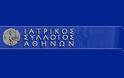 ΙΑΤΡΙΚΟΣ
ΣΥΛΛΟΓΟΣ
ΑΘΗΝΩΝ